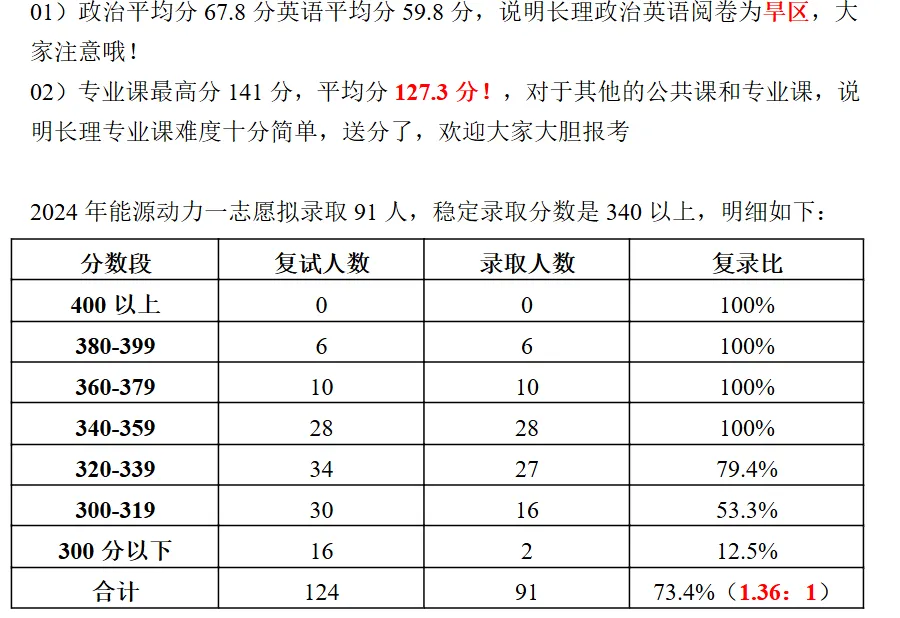 01）政治平均分67.8分英语平均分59.8分，说明长理政治英语阅卷为旱区，大家注意哦！

02）专业课最高分141分，平均分127.3分！，对于其他的公共课和专业课，说明长理专业课难度十分简单，送分了，欢迎大家大胆报考

2024年能源动力一志愿拟录取91人，稳定录取分数是340以上，明细如下：

| 分数段 | 复试人数 | 录取人数 | 复录比 |
|---|---|---|---|
| 400以上 | 0 | 0 | 100% |
| 380-399 | 6 | 6 | 100% |
| 360-379 | 10 | 10 | 100% |
| 340-359 | 28 | 28 | 100% |
| 320-339 | 34 | 27 | 79.4% |
| 300-319 | 30 | 16 | 53.3% |
| 300分以下 | 16 | 2 | 12.5% |
| 合计 | 124 | 91 | 73.4%（1.36：1） |